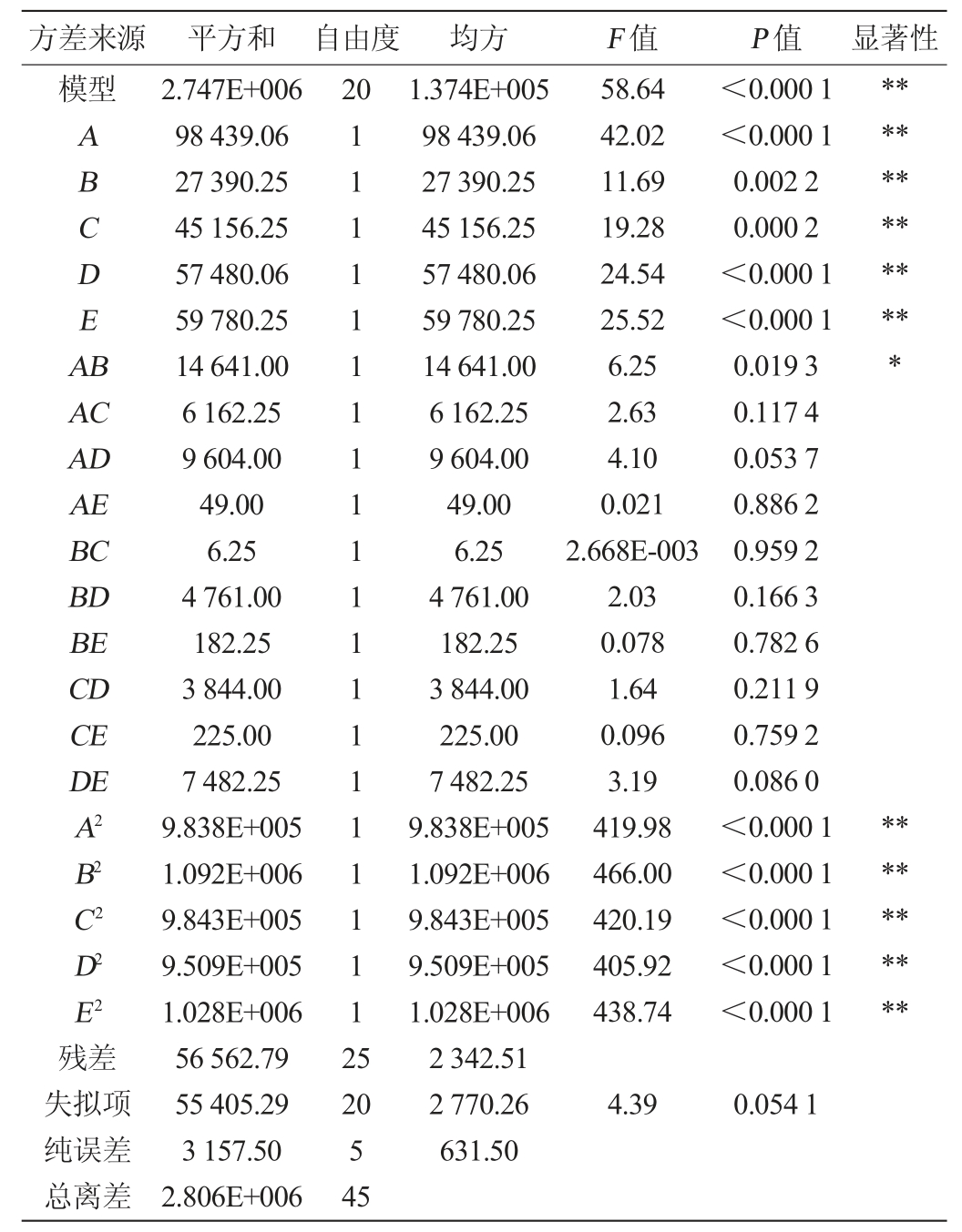 | 方差来源 | 平方和 | 自由度 | 均方 | $F$值 | $P$值 | 显著性 |
|---|---|---|---|---|---|---|
| 模型 | 2.747E+006 | 20 | 1.374E+005 | 58.64 | <0.000 1 | ** |
| $A$ | 98 439.06 | 1 | 98 439.06 | 42.02 | <0.000 1 | ** |
| $B$ | 27 390.25 | 1 | 27 390.25 | 11.69 | 0.002 2 | ** |
| $C$ | 45 156.25 | 1 | 45 156.25 | 19.28 | 0.000 2 | ** |
| $D$ | 57 480.06 | 1 | 57 480.06 | 24.54 | <0.000 1 | ** |
| $E$ | 59 780.25 | 1 | 59 780.25 | 25.52 | <0.000 1 | ** |
| $AB$ | 14 641.00 | 1 | 14 641.00 | 6.25 | 0.019 3 | * |
| $AC$ | 6 162.25 | 1 | 6 162.25 | 2.63 | 0.117 4 | |
| $AD$ | 9 604.00 | 1 | 9 604.00 | 4.10 | 0.053 7 | |
| $AE$ | 49.00 | 1 | 49.00 | 0.021 | 0.886 2 | |
| $BC$ | 6.25 | 1 | 6.25 | 2.668E-003 | 0.959 2 | |
| $BD$ | 4 761.00 | 1 | 4 761.00 | 2.03 | 0.166 3 | |
| $BE$ | 182.25 | 1 | 182.25 | 0.078 | 0.782 6 | |
| $CD$ | 3 844.00 | 1 | 3 844.00 | 1.64 | 0.211 9 | |
| $CE$ | 225.00 | 1 | 225.00 | 0.096 | 0.759 2 | |
| $DE$ | 7 482.25 | 1 | 7 482.25 | 3.19 | 0.086 0 | |
| $A^2$ | 9.838E+005 | 1 | 9.838E+005 | 419.98 | <0.000 1 | ** |
| $B^2$ | 1.092E+006 | 1 | 1.092E+006 | 466.00 | <0.000 1 | ** |
| $C^2$ | 9.843E+005 | 1 | 9.843E+005 | 420.19 | <0.000 1 | ** |
| $D^2$ | 9.509E+005 | 1 | 9.509E+005 | 405.92 | <0.000 1 | ** |
| $E^2$ | 1.028E+006 | 1 | 1.028E+006 | 438.74 | <0.000 1 | ** |
| 残差 | 56 562.79 | 25 | 2 342.51 | | | |
| 失拟项 | 55 405.29 | 20 | 2 770.26 | 4.39 | 0.054 1 | |
| 纯误差 | 3 157.50 | 5 | 631.50 | | | |
| 总离差 | 2.806E+006 | 45 | | | | |